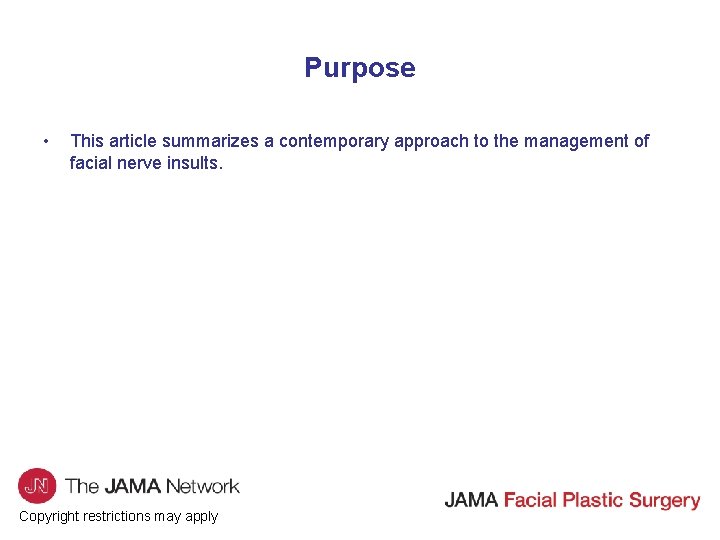 Purpose

• This article summarizes a contemporary approach to the management of facial nerve insults.

JN The JAMA Network

Copyright restrictions may apply

JAMA Facial Plastic Surgery